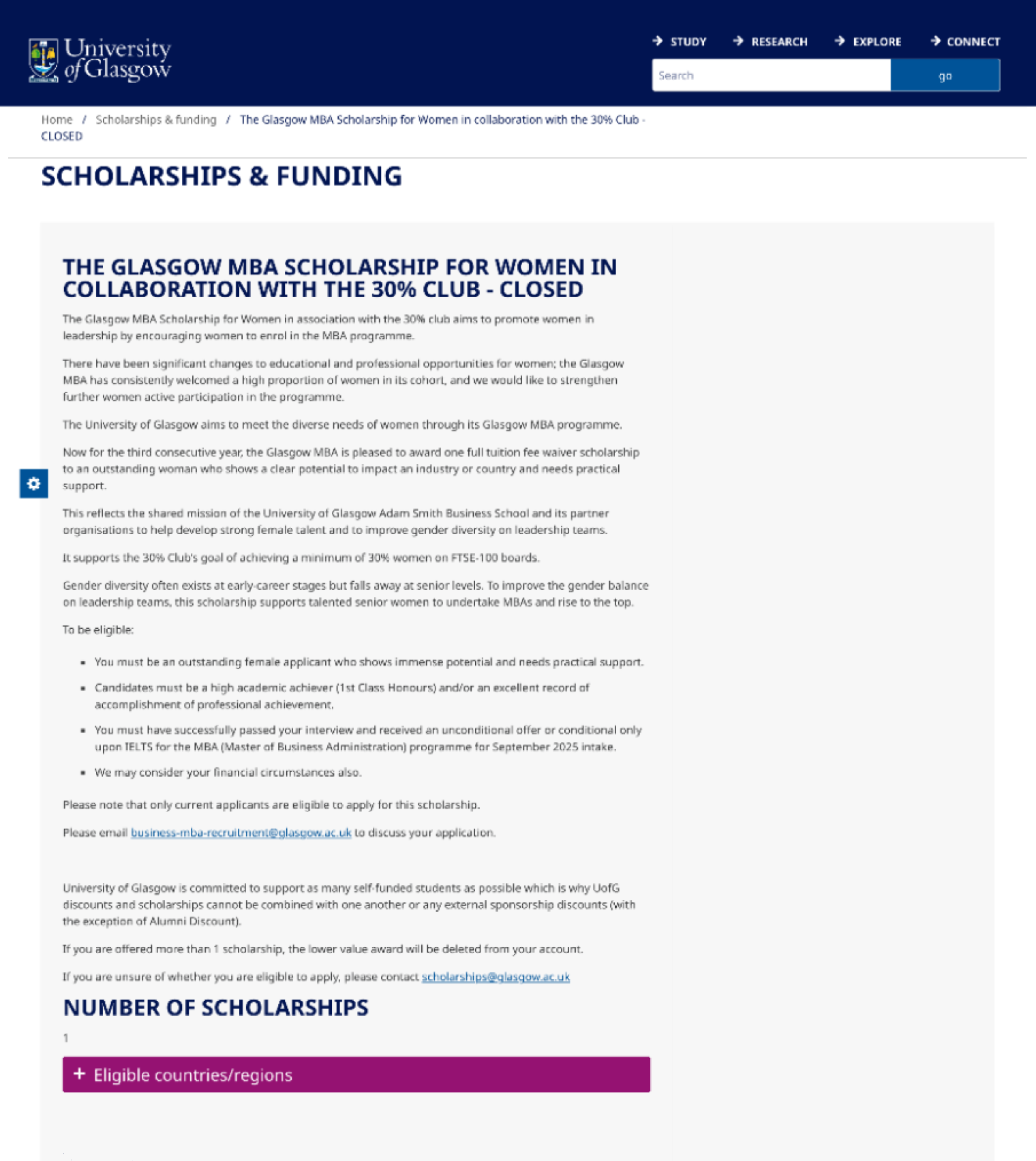 University of Glasgow

STUDY RESEARCH EXPLORE CONNECT

Search go

Home / Scholarships & funding / The Glasgow MBA Scholarship for Women in collaboration with the 30% Club - CLOSED

SCHOLARSHIPS & FUNDING

THE GLASGOW MBA SCHOLARSHIP FOR WOMEN IN COLLABORATION WITH THE 30% CLUB - CLOSED

The Glasgow MBA Scholarship for Women in association with the 30% club aims to promote women in leadership by encouraging women to enrol in the MBA programme.

There have been significant changes to educational and professional opportunities for women; the Glasgow MBA has consistently welcomed a high proportion of women in its cohort, and we would like to strengthen further women active participation in the programme.

The University of Glasgow aims to meet the diverse needs of women through its Glasgow MBA programme.

Now for the third consecutive year, the Glasgow MBA is pleased to award one full tuition fee waiver scholarship to an outstanding woman who shows a clear potential to impact an industry or country and needs practical support.

This reflects the shared mission of the University of Glasgow Adam Smith Business School and its partner organisations to help develop strong female talent and to improve gender diversity on leadership teams.

It supports the 30% Club's goal of achieving a minimum of 30% women on FTSE-100 boards.

Gender diversity often exists at early-career stages but falls away at senior levels. To improve the gender balance on leadership teams, this scholarship supports talented senior women to undertake MBAs and rise to the top.

To be eligible:

- You must be an outstanding female applicant who shows immense potential and needs practical support.
- Candidates must be a high academic achiever (1st Class Honours) and/or an excellent record of accomplishment of professional achievement.
- You must have successfully passed your interview and received an unconditional offer or conditional only upon IELTS for the MBA (Master of Business Administration) programme for September 2025 intake.
- We may consider your financial circumstances also.

Please note that only current applicants are eligible to apply for this scholarship.

Please email business-mba-recruitment@glasgow.ac.uk to discuss your application.

University of Glasgow is committed to support as many self-funded students as possible which is why UofG discounts and scholarships cannot be combined with one another or any external sponsorship discounts (with the exception of Alumni Discount).

If you are offered more than 1 scholarship, the lower value award will be deleted from your account.

If you are unsure of whether you are eligible to apply, please contact scholarships@glasgow.ac.uk

NUMBER OF SCHOLARSHIPS

1

+ Eligible countries/regions